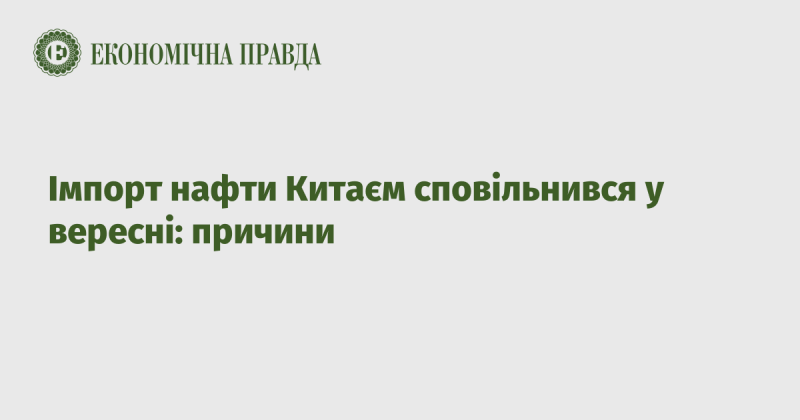 ЕКОНОМІЧНА ПРАВДА

Імпорт нафти Китаєм сповільнився у вересні: причини